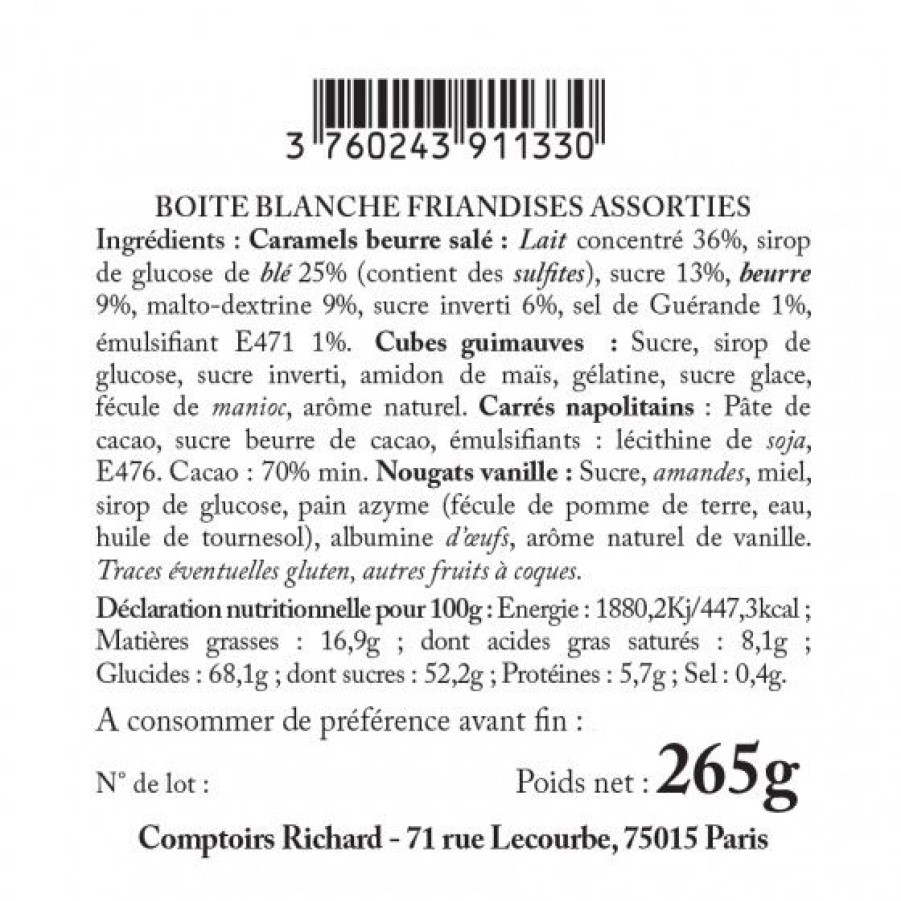 3 760243 911330

BOITE BLANCHE FRIANDISES ASSORTIES

Ingrédients : Caramels beurre salé : Lait concentré 36%, sirop de glucose de blé 25% (contient des sulfites), sucre 13%, beurre 9%, malto-dextrine 9%, sucre inverti 6%, sel de Guérande 1%, émulsifiant E471 1%. Cubes guimauves : Sucre, sirop de glucose, sucre inverti, amidon de maïs, gélatine, sucre glace, fécule de manioc, arôme naturel. Carrés napolitains : Pâte de cacao, sucre beurre de cacao, émulsifiants : lécithine de soja, E476. Cacao : 70% min. Nougats vanille : Sucre, amandes, miel, sirop de glucose, pain azyme (fécule de pomme de terre, eau, huile de tournesol), albumine d'œufs, arôme naturel de vanille. Traces éventuelles gluten, autres fruits à coques.

Déclaration nutritionnelle pour 100g : Energie : 1880,2Kj/447,3kcal ; Matières grasses : 16,9g ; dont acides gras saturés : 8,1g ; Glucides : 68,1g ; dont sucres : 52,2g ; Protéines : 5,7g ; Sel : 0,4g.

A consommer de préférence avant fin :

N° de lot :

Poids net : 265g

Comptoirs Richard - 71 rue Lecourbe, 75015 Paris